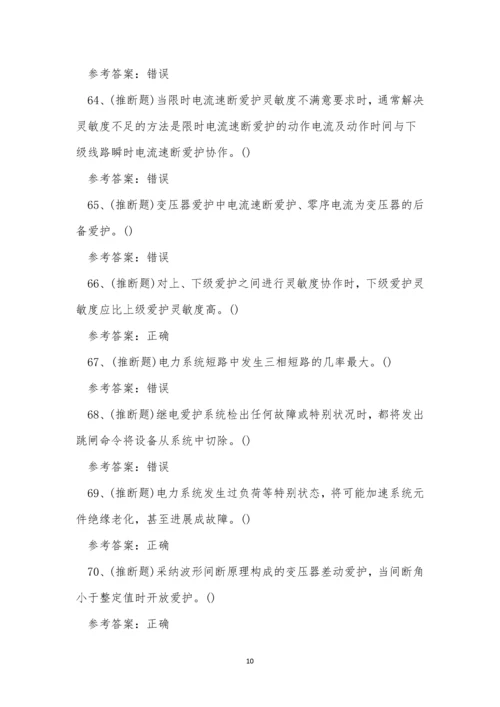 参考答案：错误

64、(推断题)当限时电流速断爱护灵敏度不满意要求时，通常解决灵敏度不足的方法是限时电流速断爱护的动作电流及动作时间与下级线路瞬时电流速断爱护协作。()

参考答案：错误

65、(推断题)变压器爱护中电流速断爱护、零序电流为变压器的后备爱护。()

参考答案：错误

66、(推断题)对上、下级爱护之间进行灵敏度协作时，下级爱护灵敏度应比上级爱护灵敏度高。()

参考答案：正确

67、(推断题)电力系统短路中发生三相短路的几率最大。()

参考答案：错误

68、(推断题)继电爱护系统检出任何故障或特别状况时，都将发出跳闸命令将设备从系统中切除。()

参考答案：错误

69、(推断题)电力系统发生过负荷等特别状态，将可能加速系统元件绝缘老化，甚至进展成故障。()

参考答案：正确

70、(推断题)采纳波形间断原理构成的变压器差动爱护，当间断角小于整定值时开放爱护。()

参考答案：正确

10